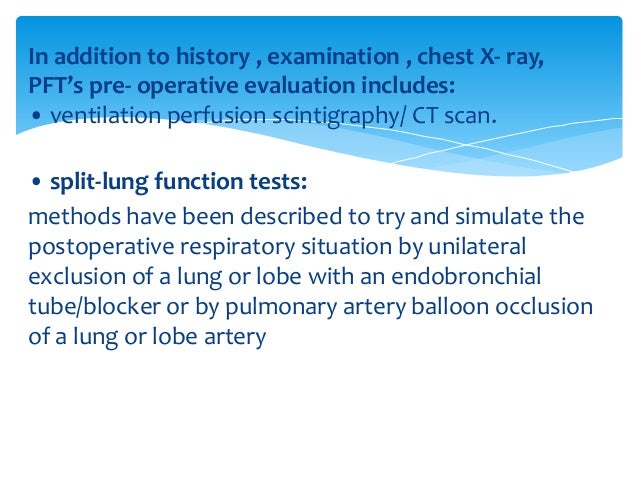 In addition to history , examination , chest X- ray, PFT's pre- operative evaluation includes:

• ventilation perfusion scintigraphy/ CT scan.

• split-lung function tests:

methods have been described to try and simulate the postoperative respiratory situation by unilateral exclusion of a lung or lobe with an endobronchial tube/blocker or by pulmonary artery balloon occlusion of a lung or lobe artery